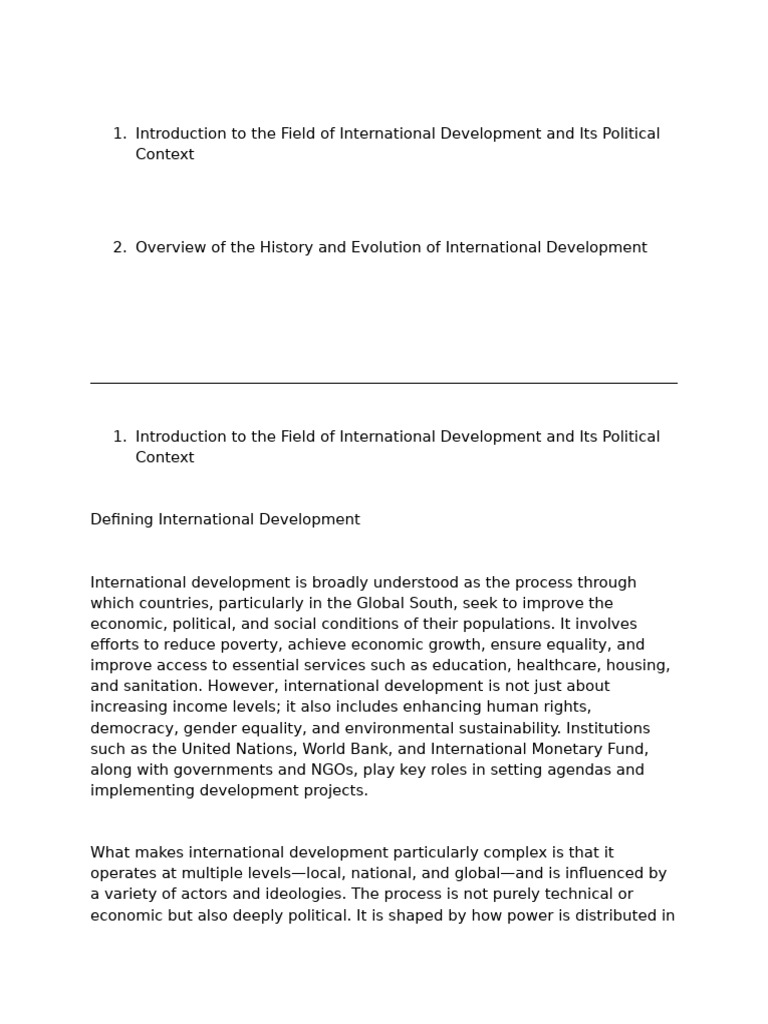 1. Introduction to the Field of International Development and Its Political Context

2. Overview of the History and Evolution of International Development

1. Introduction to the Field of International Development and Its Political Context

Defining International Development

International development is broadly understood as the process through which countries, particularly in the Global South, seek to improve the economic, political, and social conditions of their populations. It involves efforts to reduce poverty, achieve economic growth, ensure equality, and improve access to essential services such as education, healthcare, housing, and sanitation. However, international development is not just about increasing income levels; it also includes enhancing human rights, democracy, gender equality, and environmental sustainability. Institutions such as the United Nations, World Bank, and International Monetary Fund, along with governments and NGOs, play key roles in setting agendas and implementing development projects.

What makes international development particularly complex is that it operates at multiple levels—local, national, and global—and is influenced by a variety of actors and ideologies. The process is not purely technical or economic but also deeply political. It is shaped by how power is distributed in